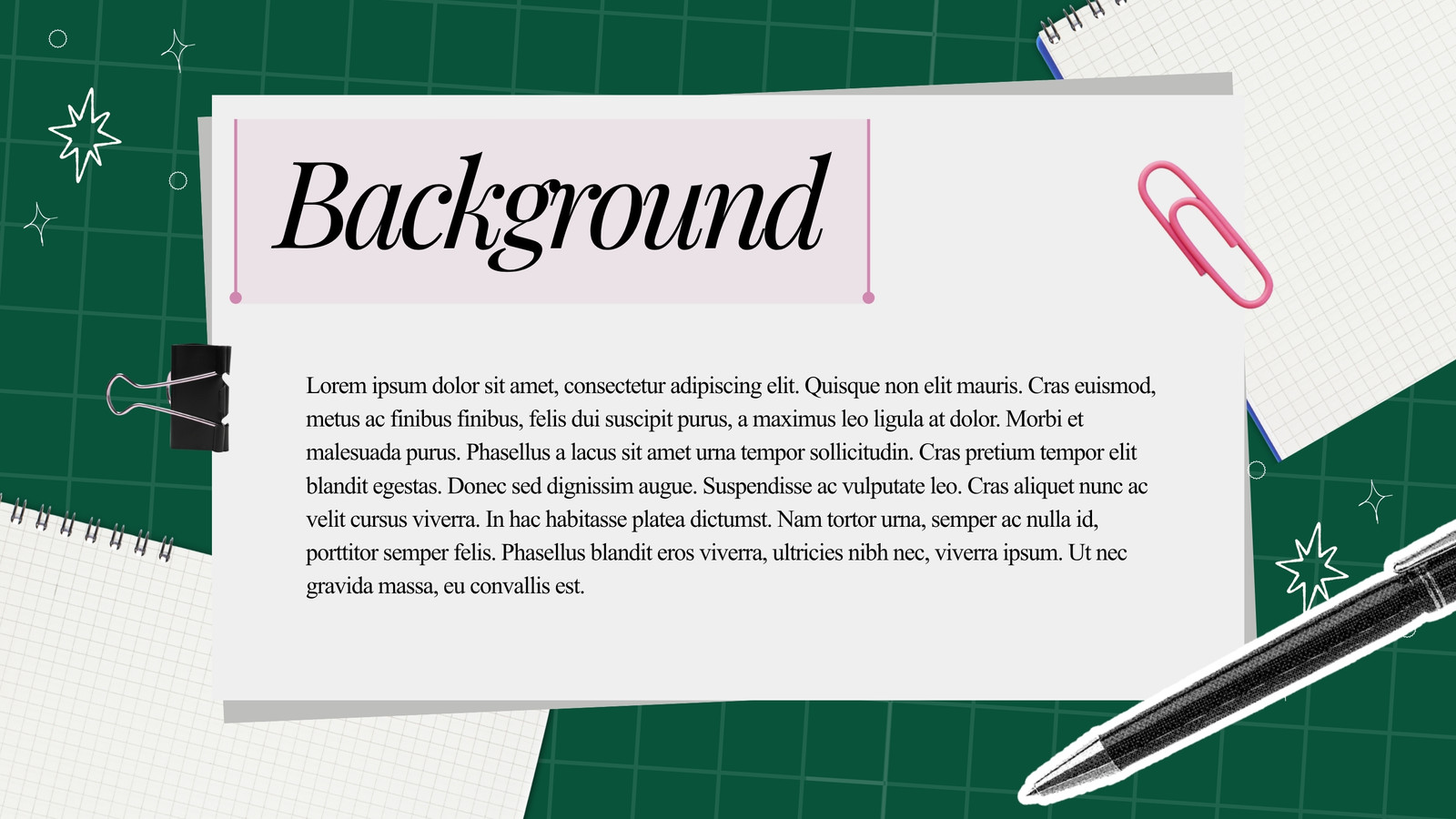 Background

Lorem ipsum dolor sit amet, consectetur adipiscing elit. Quisque non elit mauris. Cras euismod, metus ac finibus finibus, felis dui suscipit purus, a maximus leo ligula at dolor. Morbi et malesuada purus. Phasellus a lacus sit amet urna tempor sollicitudin. Cras pretium tempor elit blandit egestas. Donec sed dignissim augue. Suspendisse ac vulputate leo. Cras aliquet nunc ac velit cursus viverra. In hac habitasse platea dictumst. Nam tortor urna, semper ac nulla id, porttitor semper felis. Phasellus blandit eros viverra, ultricies nibh nec, viverra ipsum. Ut nec gravida massa, eu convallis est.